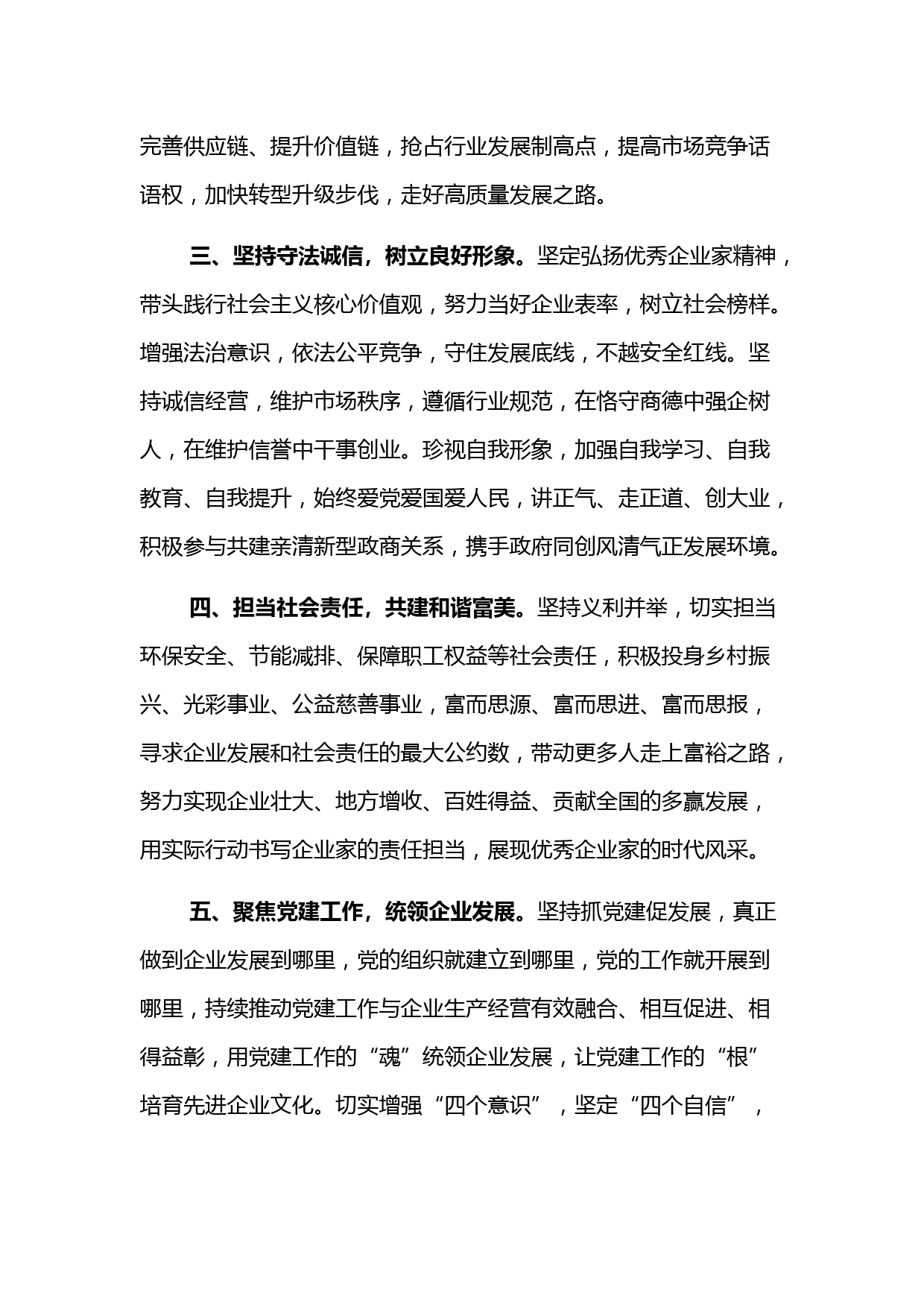 完善供应链、提升价值链，抢占行业发展制高点，提高市场竞争话语权，加快转型升级步伐，走好高质量发展之路。

三、坚持守法诚信，树立良好形象。坚定弘扬优秀企业家精神，带头践行社会主义核心价值观，努力当好企业表率，树立社会榜样。增强法治意识，依法公平竞争，守住发展底线，不越安全红线。坚持诚信经营，维护市场秩序，遵循行业规范，在恪守商德中强企树人，在维护信誉中干事创业。珍视自我形象，加强自我学习、自我教育、自我提升，始终爱党爱国爱人民，讲正气、走正道、创大业，积极参与共建亲清新型政商关系，携手政府同创风清气正发展环境。

四、担当社会责任，共建和谐富美。坚持义利并举，切实担当环保安全、节能减排、保障职工权益等社会责任，积极投身乡村振兴、光彩事业、公益慈善事业，富而思源、富而思进、富而思报，寻求企业发展和社会责任的最大公约数，带动更多人走上富裕之路，努力实现企业壮大、地方增收、百姓得益、贡献全国的多赢发展，用实际行动书写企业家的责任担当，展现优秀企业家的时代风采。

五、聚焦党建工作，统领企业发展。坚持抓党建促发展，真正做到企业发展到哪里，党的组织就建立到哪里，党的工作就开展到哪里，持续推动党建工作与企业生产经营有效融合、相互促进、相得益彰，用党建工作的“魂”统领企业发展，让党建工作的“根”培育先进企业文化。切实增强“四个意识”，坚定“四个自信”，